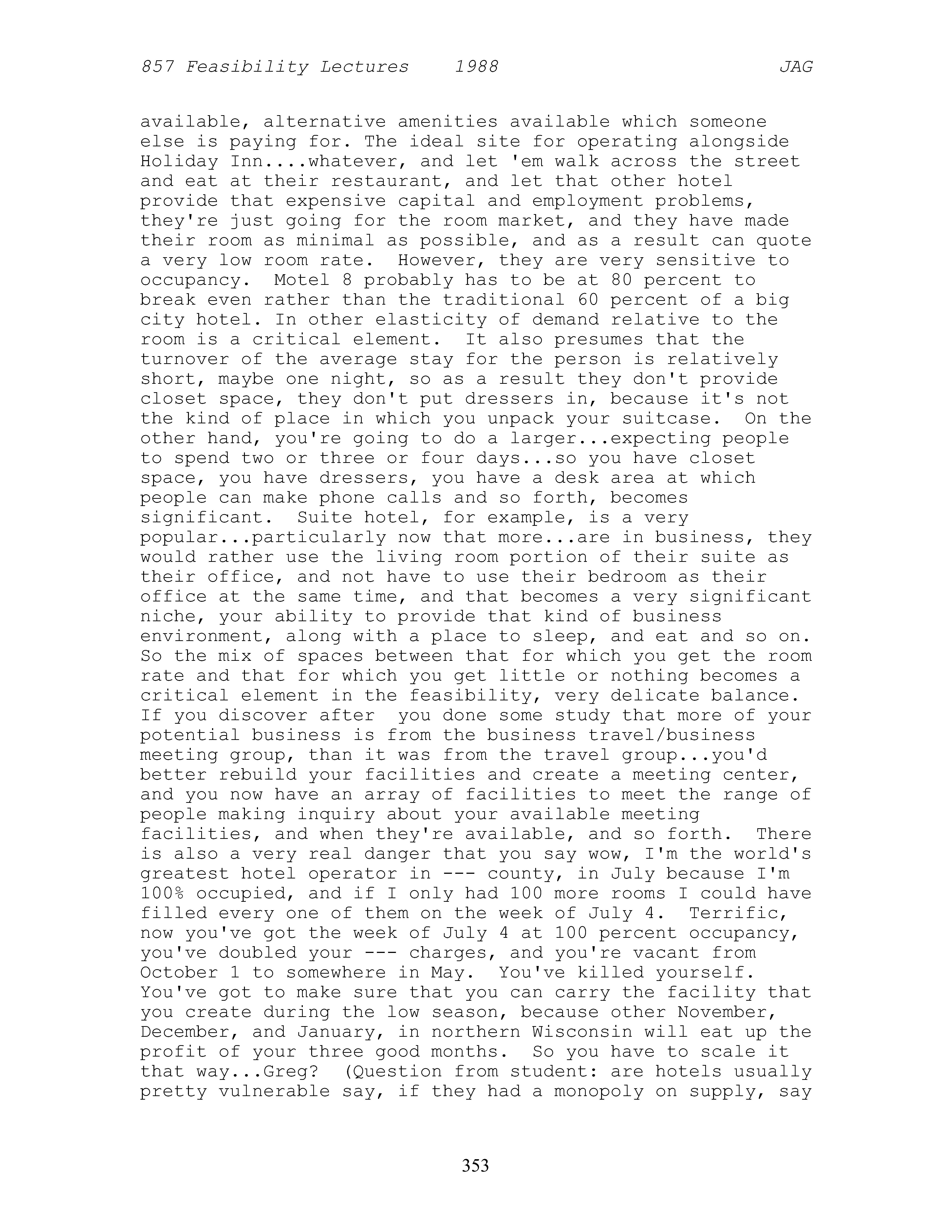 857 Feasibility Lectures 1988 JAG

available, alternative amenities available which someone else is paying for. The ideal site for operating alongside Holiday Inn....whatever, and let 'em walk across the street and eat at their restaurant, and let that other hotel provide that expensive capital and employment problems, they're just going for the room market, and they have made their room as minimal as possible, and as a result can quote a very low room rate. However, they are very sensitive to occupancy. Motel 8 probably has to be at 80 percent to break even rather than the traditional 60 percent of a big city hotel. In other elasticity of demand relative to the room is a critical element. It also presumes that the turnover of the average stay for the person is relatively short, maybe one night, so as a result they don't provide closet space, they don't put dressers in, because it's not the kind of place in which you unpack your suitcase. On the other hand, you're going to do a larger...expecting people to spend two or three or four days...so you have closet space, you have dressers, you have a desk area at which people can make phone calls and so forth, becomes significant. Suite hotel, for example, is a very popular...particularly now that more...are in business, they would rather use the living room portion of their suite as their office, and not have to use their bedroom as their office at the same time, and that becomes a very significant niche, your ability to provide that kind of business environment, along with a place to sleep, and eat and so on. So the mix of spaces between that for which you get the room rate and that for which you get little or nothing becomes a critical element in the feasibility, very delicate balance. If you discover after you done some study that more of your potential business is from the business travel/business meeting group, than it was from the travel group...you'd better rebuild your facilities and create a meeting center, and you now have an array of facilities to meet the range of people making inquiry about your available meeting facilities, and when they're available, and so forth. There is also a very real danger that you say wow, I'm the world's greatest hotel operator in --- county, in July because I'm 100% occupied, and if I only had 100 more rooms I could have filled every one of them on the week of July 4. Terrific, now you've got the week of July 4 at 100 percent occupancy, you've doubled your --- charges, and you're vacant from October 1 to somewhere in May. You've killed yourself. You've got to make sure that you can carry the facility that you create during the low season, because other November, December, and January, in northern Wisconsin will eat up the profit of your three good months. So you have to scale it that way...Greg? (Question from student: are hotels usually pretty vulnerable say, if they had a monopoly on supply, say

353